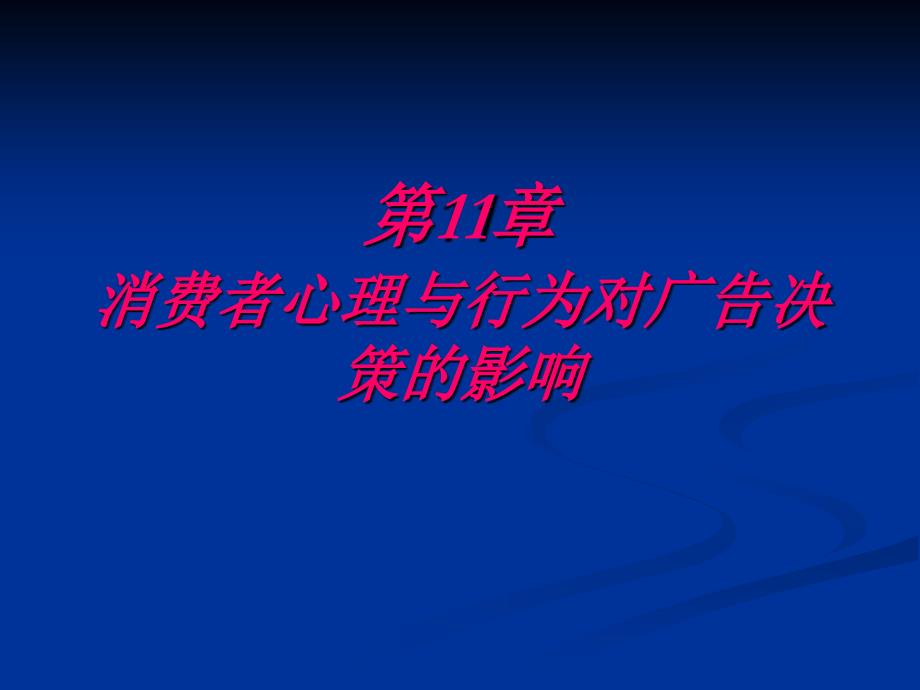 第11章

消费者心理与行为对广告决策的影响